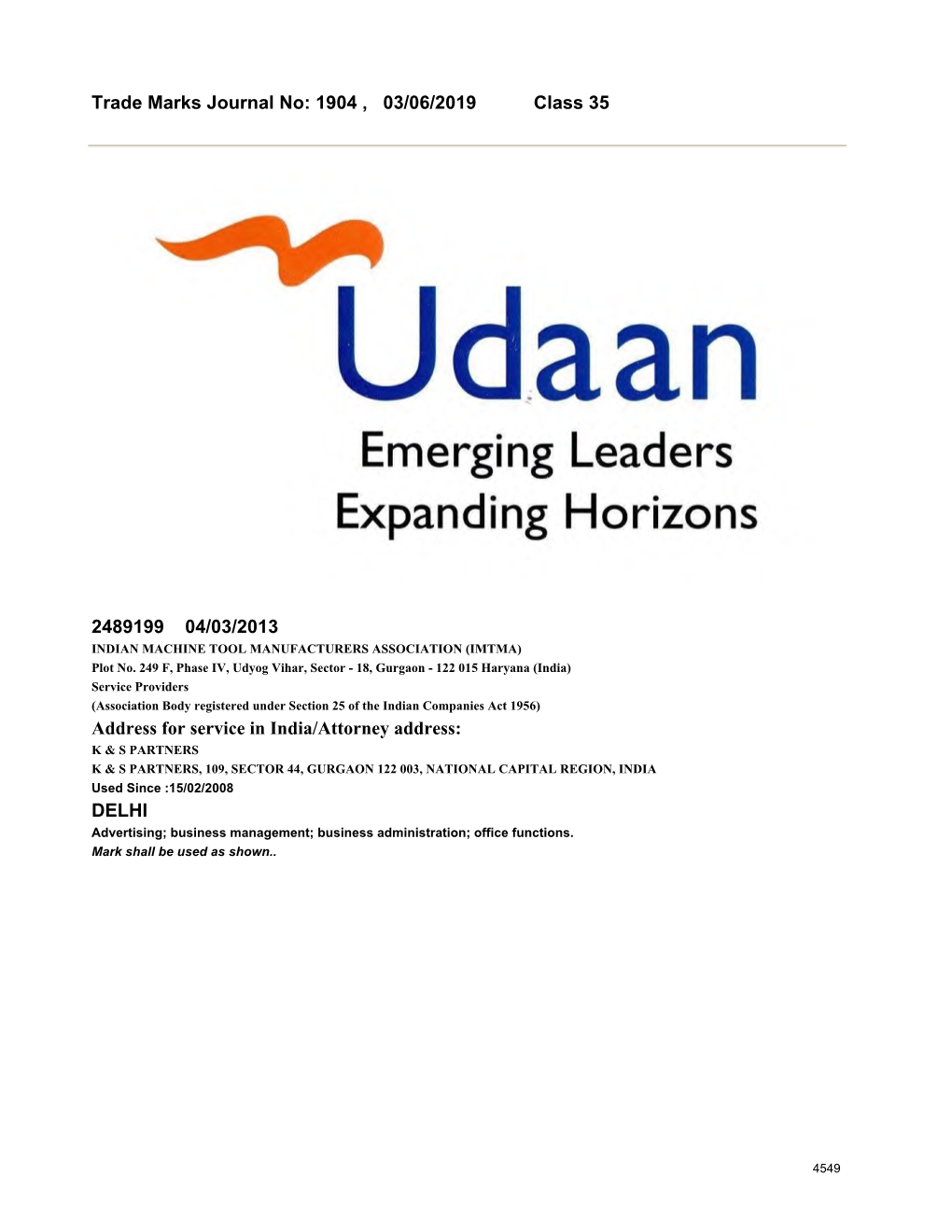 Trade Marks Journal No: 1904 , 03/06/2019 Class 35

Udaan
Emerging Leaders
Expanding Horizons

2489199 04/03/2013
INDIAN MACHINE TOOL MANUFACTURERS ASSOCIATION (IMTMA)
Plot No. 249 F, Phase IV, Udyog Vihar, Sector - 18, Gurgaon - 122 015 Haryana (India)
Service Providers
(Association Body registered under Section 25 of the Indian Companies Act 1956)
Address for service in India/Attorney address:
K & S PARTNERS
K & S PARTNERS, 109, SECTOR 44, GURGAON 122 003, NATIONAL CAPITAL REGION, INDIA
Used Since :15/02/2008
DELHI
Advertising; business management; business administration; office functions.
Mark shall be used as shown..

4549